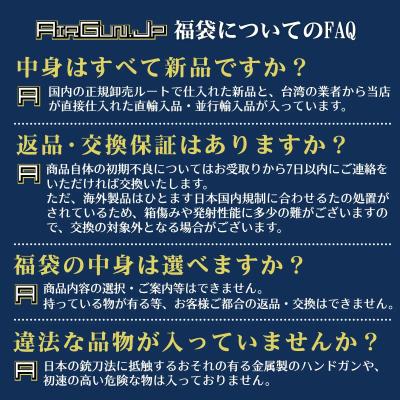 AirGun.Jp 福袋についてのFAQ

中身はすべて新品ですか？

A 国内の正規卸売ルートで仕入れた新品と、台湾の業者から当店が直接仕入れた直輸入品・並行輸入品が入っています。

返品・交換保証はありますか？

A 商品自体の初期不良についてはお受取りから7日以内にご連絡をいただければ交換いたします。
ただ、海外製品はひとます日本国内規制に合わせるたの処置がされているため、箱傷みや発射性能に多少の難がございますので、交換の対象外となる場合がございます。

福袋の中身は選べますか？

A 商品内容の選択・ご案内等はできません。
持っている物が有る等、お客様ご都合の返品・交換はできません。

違法な品物が入っていませんか？

A 日本の銃刀法に抵触するおそれの有る金属製のハンドガンや、初速の高い危険な物は入っておりません。